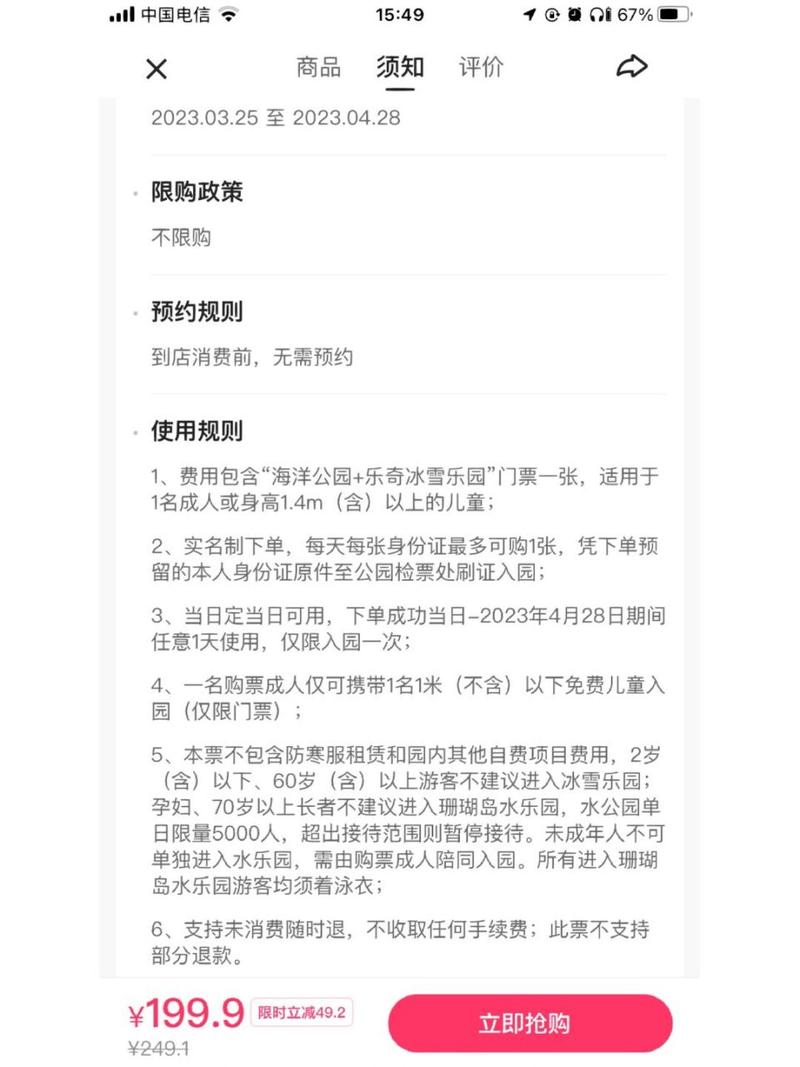 中国电信 15:49 67%

商品 须知 评价

2023.03.25 至 2023.04.28

限购政策

不限购

预约规则

到店消费前，无需预约

使用规则

1、费用包含“海洋公园+乐奇冰雪乐园”门票一张，适用于1名成人或身高1.4m（含）以上的儿童；

2、实名制下单，每天每张身份证最多可购1张，凭下单预留的本人身份证原件至公园检票处刷证入园；

3、当日定当日可用，下单成功当日-2023年4月28日期间任意1天使用，仅限入园一次；

4、一名购票成人仅可携带1名1米（不含）以下免费儿童入园（仅限门票）；

5、本票不包含防寒服租赁和园内其他自费项目费用，2岁（含）以下、60岁（含）以上游客不建议进入冰雪园；孕妇、70岁以上长者不建议进入珊瑚岛水乐园，水公园单日限量5000人，超出接待范围则暂停接待。未成年人不可单独进入水乐园，需由购票成人陪同入园。所有进入珊瑚岛水乐园游客均须着泳衣；

6、支持未消费随时退，不收取任何手续费；此票不支持部分退款。

¥199.9 限时立减49.2 ¥249.1 立即抢购